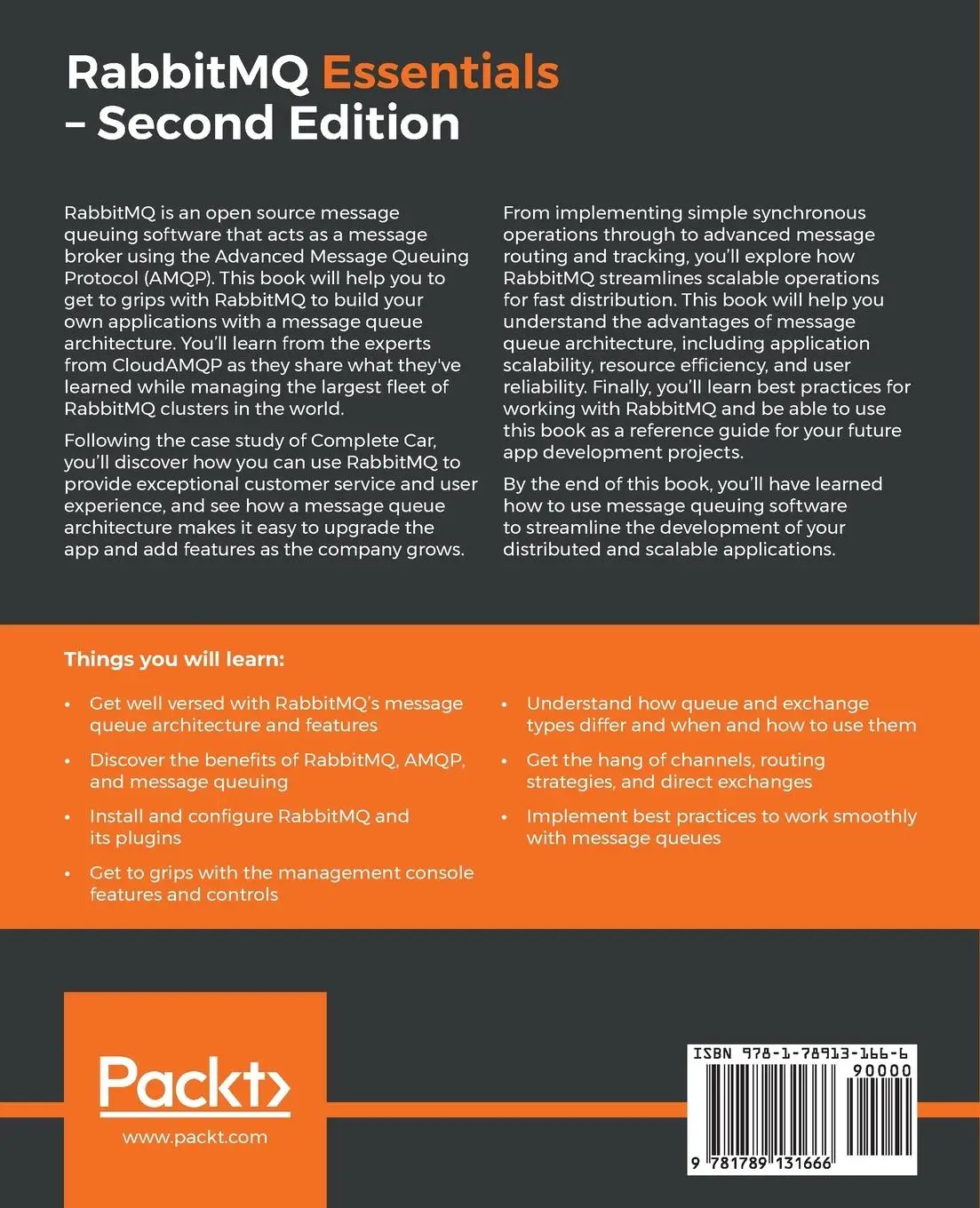 RabbitMQ Essentials – Second Edition

RabbitMQ is an open source message queuing software that acts as a message broker using the Advanced Message Queuing Protocol (AMQP). This book will help you to get to grips with RabbitMQ to build your own applications with a message queue architecture. You'll learn from the experts from CloudAMQP as they share what they've learned while managing the largest fleet of RabbitMQ clusters in the world.

Following the case study of Complete Car, you'll discover how you can use RabbitMQ to provide exceptional customer service and user experience, and see how a message queue architecture makes it easy to upgrade the app and add features as the company grows.

From implementing simple synchronous operations through to advanced message routing and tracking, you'll explore how RabbitMQ streamlines scalable operations for fast distribution. This book will help you understand the advantages of message queue architecture, including application scalability, resource efficiency, and user reliability. Finally, you'll learn best practices for working with RabbitMQ and be able to use this book as a reference guide for your future app development projects.

By the end of this book, you'll have learned how to use message queuing software to streamline the development of your distributed and scalable applications.

Things you will learn:

• Get well versed with RabbitMQ's message queue architecture and features

• Discover the benefits of RabbitMQ, AMQP, and message queuing

• Install and configure RabbitMQ and its plugins

• Get to grips with the management console features and controls

• Understand how queue and exchange types differ and when and how to use them

• Get the hang of channels, routing strategies, and direct exchanges

• Implement best practices to work smoothly with message queues

Packt>
www.packt.com

ISBN 978-1-78913-166-6
90000
9 781789 131666